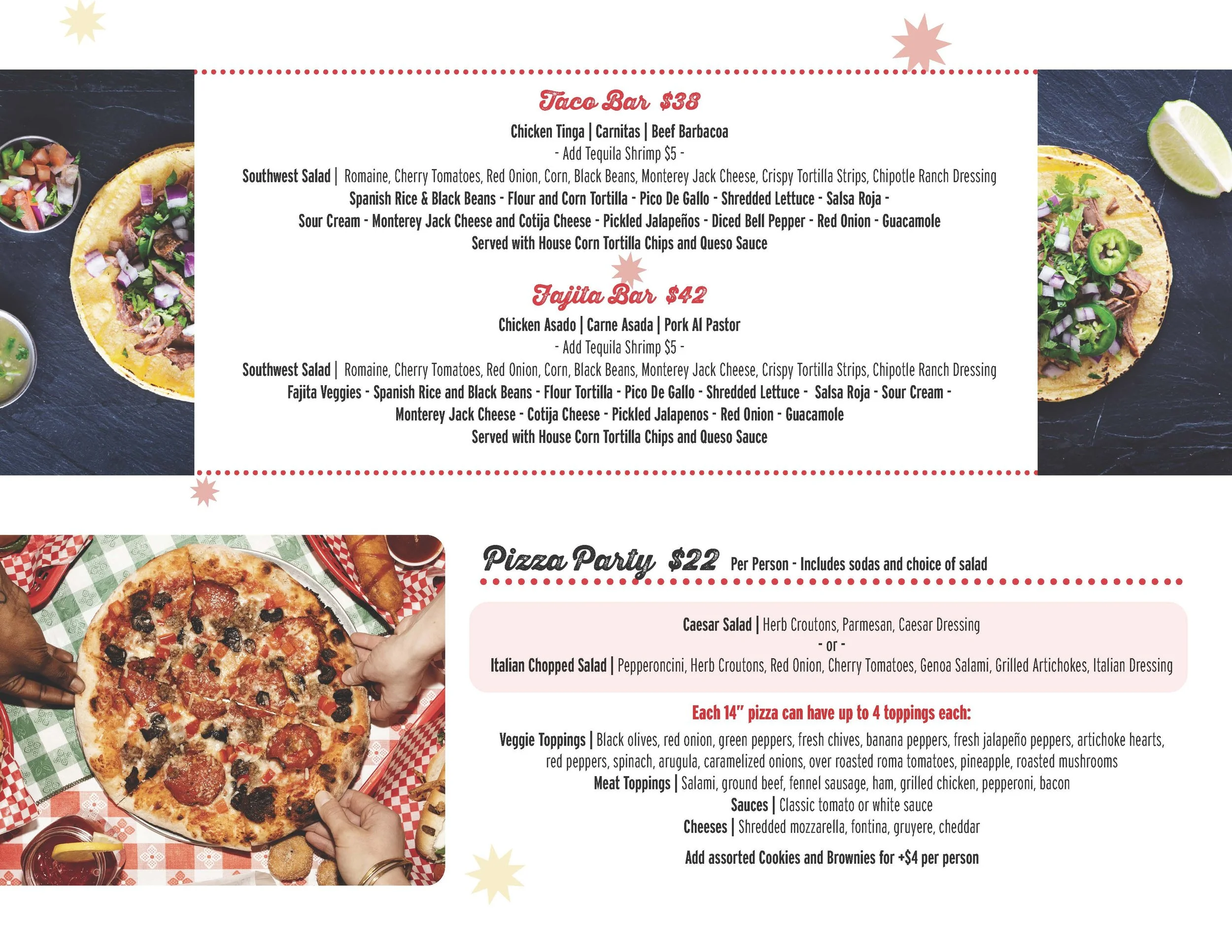 Taco Bar $38

Chicken Tinga | Carnitas | Beef Barbacoa

- Add Tequila Shrimp $5 -

Southwest Salad | Romaine, Cherry Tomatoes, Red Onion, Corn, Black Beans, Monterey Jack Cheese, Crispy Tortilla Strips, Chipotle Ranch Dressing

Spanish Rice & Black Beans - Flour and Corn Tortilla - Pico De Gallo - Shredded Lettuce - Salsa Roja - Sour Cream - Monterey Jack Cheese and Cotija Cheese - Pickled Jalapeños - Diced Bell Pepper - Red Onion - Guacamole

Served with House Corn Tortilla Chips and Queso Sauce

Fajita Bar $42

Chicken Asado | Carne Asada | Pork Al Pastor

- Add Tequila Shrimp $5 -

Southwest Salad | Romaine, Cherry Tomatoes, Red Onion, Corn, Black Beans, Monterey Jack Cheese, Crispy Tortilla Strips, Chipotle Ranch Dressing

Fajita Veggies - Spanish Rice and Black Beans - Flour Tortilla - Pico De Gallo - Shredded Lettuce - Salsa Roja - Sour Cream - Monterey Jack Cheese - Cotija Cheese - Pickled Jalapenos - Red Onion - Guacamole

Served with House Corn Tortilla Chips and Queso Sauce

Pizza Party $22 Per Person - Includes sodas and choice of salad

Caesar Salad | Herb Croutons, Parmesan, Caesar Dressing

- or -

Italian Chopped Salad | Pepperoncini, Herb Croutons, Red Onion, Cherry Tomatoes, Genoa Salami, Grilled Artichokes, Italian Dressing

Each 14" pizza can have up to 4 toppings each:

Veggie Toppings | Black olives, red onion, green peppers, fresh chives, banana peppers, fresh jalapeño peppers, artichoke hearts, red peppers, spinach, arugula, caramelized onions, over roasted roma tomatoes, pineapple, roasted mushrooms

Meat Toppings | Salami, ground beef, fennel sausage, ham, grilled chicken, pepperoni, bacon

Sauces | Classic tomato or white sauce

Cheeses | Shredded mozzarella, fontina, gruyere, cheddar

Add assorted Cookies and Brownies for +$4 per person